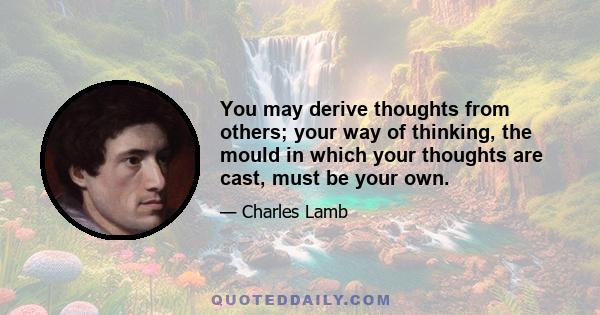 You may derive thoughts from others; your way of thinking, the mould in which your thoughts are cast, must be your own.

— Charles Lamb

QUOTEDDAILY.COM